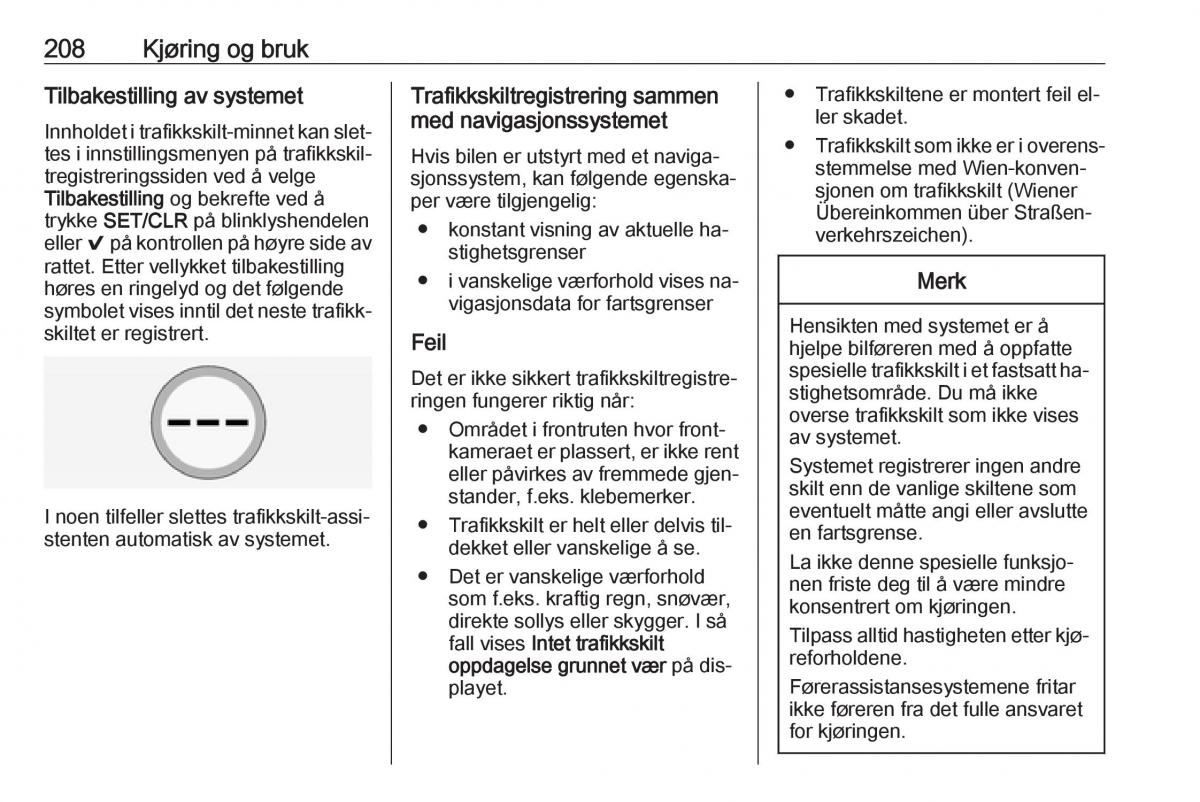 208 Kjøring og bruk

Tilbakestilling av systemet

Innholdet i trafikkskilt-minnet kan slettes i innstillingsmenyen på trafikkskiltregistreringssiden ved å velge Tilbakestilling og bekrefte ved å trykke SET/CLR på blinklyshendelen eller ✔ på kontrollen på høyre side av rattet. Etter vellykket tilbakestilling høres en ringelyd og det følgende symbolet vises inntil det neste trafikkskiltet er registrert.

I noen tilfeller slettes trafikkskilt-assistenten automatisk av systemet.

Trafikkskiltregistrering sammen med navigasjonssystemet

Hvis bilen er utstyrt med et navigasjonssystem, kan følgende egenskaper være tilgjengelig:

● konstant visning av aktuelle hastighetsgrenser
● i vanskelige værforhold vises navigasjonsdata for fartsgrenser

Feil

Det er ikke sikkert trafikkskiltregistreringen fungerer riktig når:

● Området i frontruten hvor frontkameraet er plassert, er ikke rent eller påvirkes av fremmede gjenstander, f.eks. klebemerker.
● Trafikkskilt er helt eller delvis tildekket eller vanskelige å se.
● Det er vanskelige værforhold som f.eks. kraftig regn, snøvær, direkte sollys eller skygger. I så fall vises Intet trafikkskilt oppdagelse grunnet vær på displayet.
● Trafikkskiltene er montert feil eller skadet.
● Trafikkskilt som ikke er i overensstemmelse med Wien-konvensjonen om trafikkskilt (Wiener Übereinkommen über Straßenverkehrszeichen).

Merk

Hensikten med systemet er å hjelpe bilføreren med å oppfatte spesielle trafikkskilt i et fastsatt hastighetsområde. Du må ikke overse trafikkskilt som ikke vises av systemet.

Systemet registrerer ingen andre skilt enn de vanlige skiltene som eventuelt måtte angi eller avslutte en fartsgrense.

La ikke denne spesielle funksjonen friste deg til å være mindre konsentrert om kjøringen.

Tilpass alltid hastigheten etter kjøreforholdene.

Førerassistansesystemene fritar ikke føreren fra det fulle ansvaret for kjøringen.